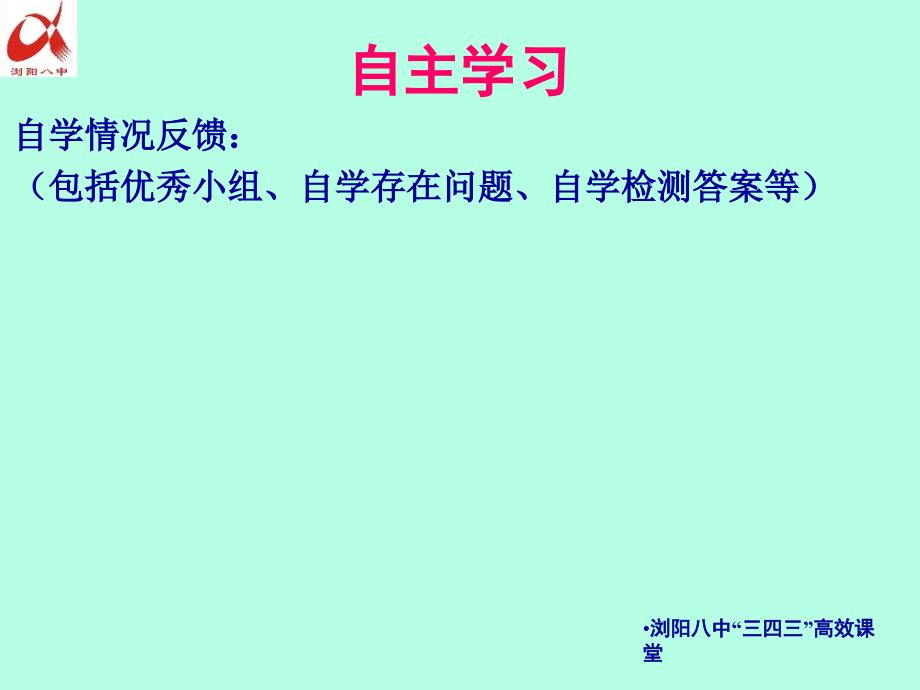 浏阳八中

自主学习

自学情况反馈：
（包括优秀小组、自学存在问题、自学检测答案等）

•浏阳八中“三四三”高效课堂